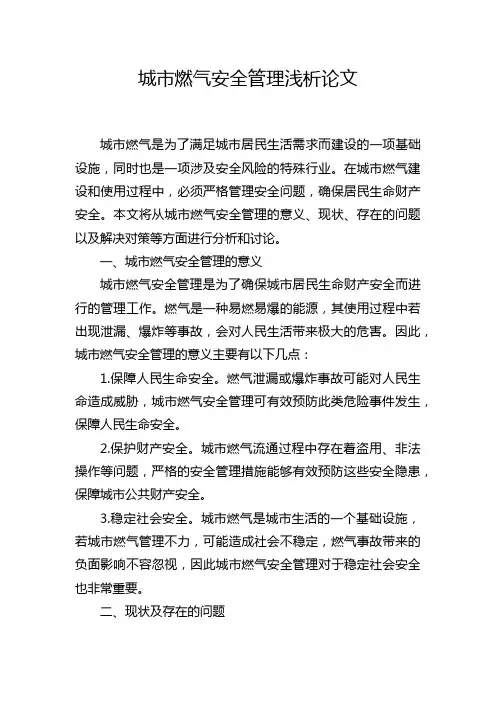 城市燃气安全管理浅析论文

城市燃气是为了满足城市居民生活需求而建设的一项基础设施，同时也是一项涉及安全风险的特殊行业。在城市燃气建设和使用过程中，必须严格管理安全问题，确保居民生命财产安全。本文将从城市燃气安全管理的意义、现状、存在的问题以及解决对策等方面进行分析和讨论。

一、城市燃气安全管理的意义

城市燃气安全管理是为了确保城市居民生命财产安全而进行的管理工作。燃气是一种易燃易爆的能源，其使用过程中若出现泄漏、爆炸等事故，会对人民生活带来极大的危害。因此，城市燃气安全管理的意义主要有以下几点：

1.保障人民生命安全。燃气泄漏或爆炸事故可能对人民生命造成威胁，城市燃气安全管理可有效预防此类危险事件发生，保障人民生命安全。

2.保护财产安全。城市燃气流通过程中存在着盗用、非法操作等问题，严格的安全管理措施能够有效预防这些安全隐患，保障城市公共财产安全。

3.稳定社会安全。城市燃气是城市生活的一个基础设施，若城市燃气管理不力，可能造成社会不稳定，燃气事故带来的负面影响不容忽视，因此城市燃气安全管理对于稳定社会安全也非常重要。

二、现状及存在的问题